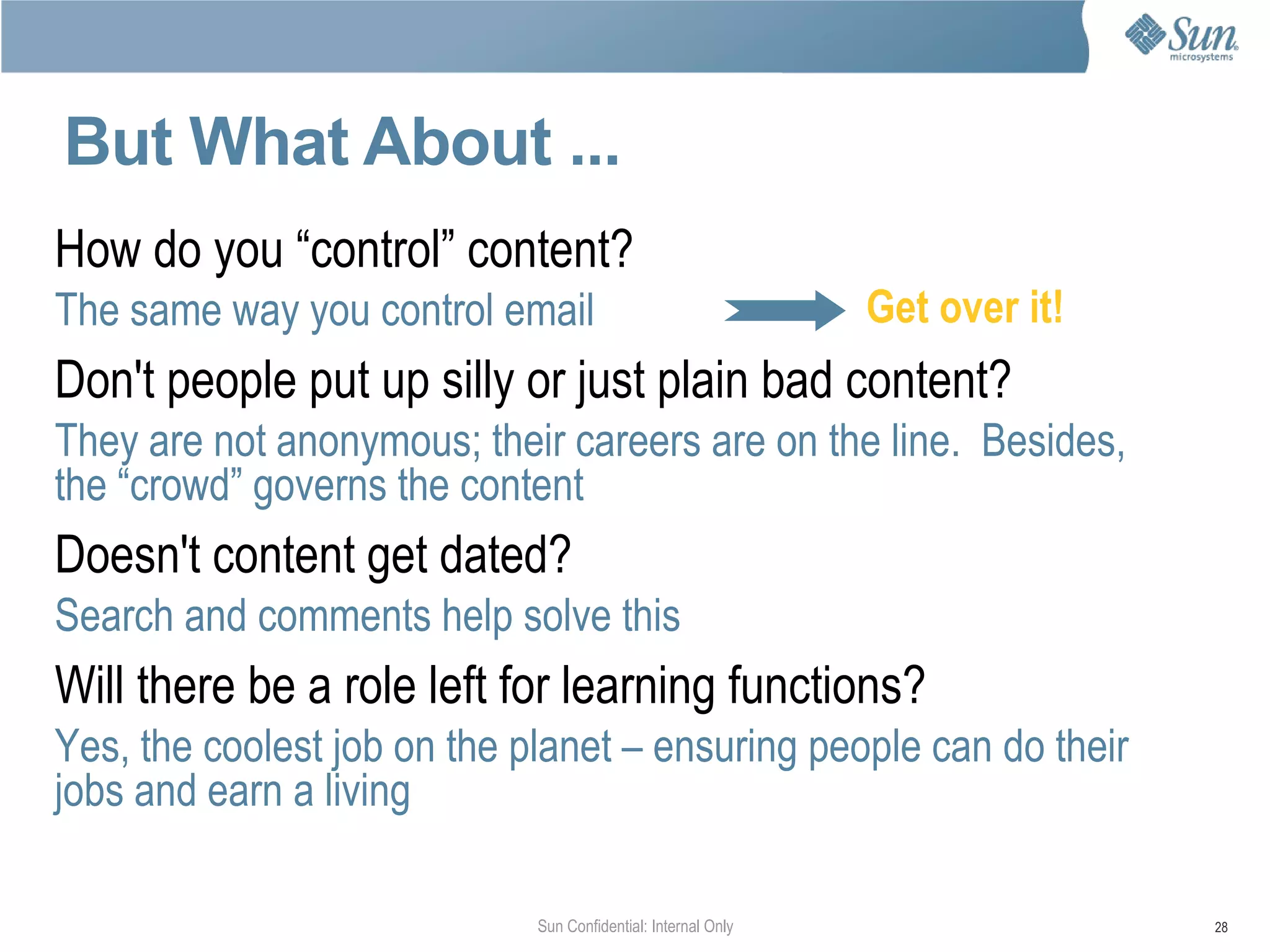 Sun microsystems

But What About ...

How do you “control” content?

The same way you control email

Get over it!

Don't people put up silly or just plain bad content?

They are not anonymous; their careers are on the line. Besides, the “crowd” governs the content

Doesn't content get dated?

Search and comments help solve this

Will there be a role left for learning functions?

Yes, the coolest job on the planet – ensuring people can do their jobs and earn a living

Sun Confidential: Internal Only

28